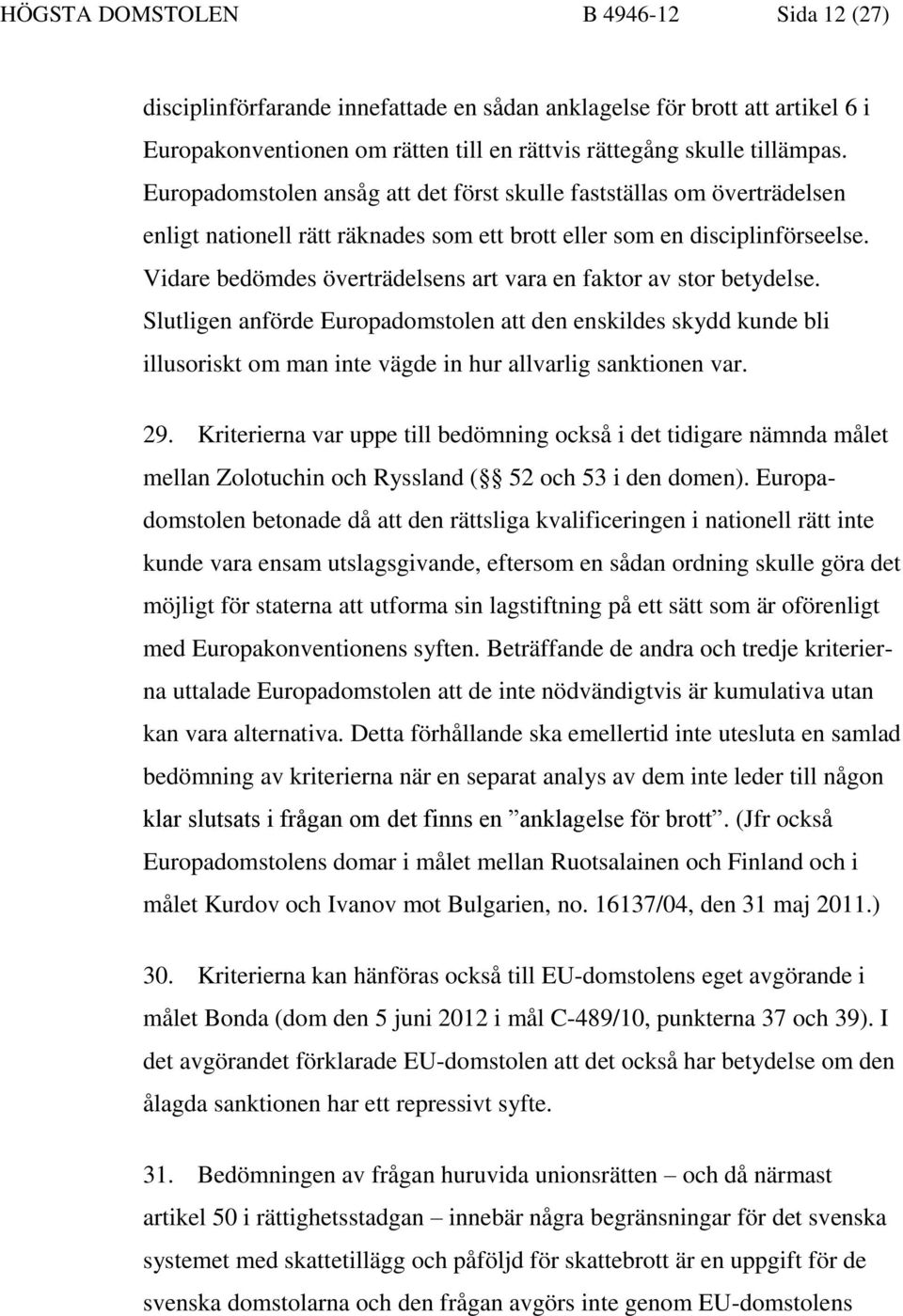 HÖGSTA DOMSTOLEN B 4946-12 Sida 12 (27)

disciplinförfarande innefattade en sådan anklagelse för brott att artikel 6 i Europakonventionen om rätten till en rättvis rättegång skulle tillämpas. Europadomstolen ansåg att det först skulle fastställas om överträdelsen enligt nationell rätt räknades som ett brott eller som en disciplinförseelse. Vidare bedömdes överträdelsens art vara en faktor av stor betydelse. Slutligen anförde Europadomstolen att den enskildes skydd kunde bli illusoriskt om man inte vägde in hur allvarlig sanktionen var.

29. Kriterierna var uppe till bedömning också i det tidigare nämnda målet mellan Zolotuchin och Ryssland (§§ 52 och 53 i den domen). Europadomstolen betonade då att den rättsliga kvalificeringen i nationell rätt inte kunde vara ensam utslagsgivande, eftersom en sådan ordning skulle göra det möjligt för staterna att utforma sin lagstiftning på ett sätt som är oförenligt med Europakonventionens syften. Beträffande de andra och tredje kriterierna uttalade Europadomstolen att de inte nödvändigtvis är kumulativa utan kan vara alternativa. Detta förhållande ska emellertid inte utesluta en samlad bedömning av kriterierna när en separat analys av dem inte leder till någon klar slutsats i frågan om det finns en ”anklagelse för brott”. (Jfr också Europadomstolens domar i målet mellan Ruotsalainen och Finland och i målet Kurdov och Ivanov mot Bulgarien, no. 16137/04, den 31 maj 2011.)

30. Kriterierna kan hänföras också till EU-domstolens eget avgörande i målet Bonda (dom den 5 juni 2012 i mål C-489/10, punkterna 37 och 39). I det avgörandet förklarade EU-domstolen att det också har betydelse om den ålagda sanktionen har ett repressivt syfte.

31. Bedömningen av frågan huruvida unionsrätten – och då närmast artikel 50 i rättighetsstadgan – innebär några begränsningar för det svenska systemet med skattetillägg och påföljd för skattebrott är en uppgift för de svenska domstolarna och den frågan avgörs inte genom EU-domstolens